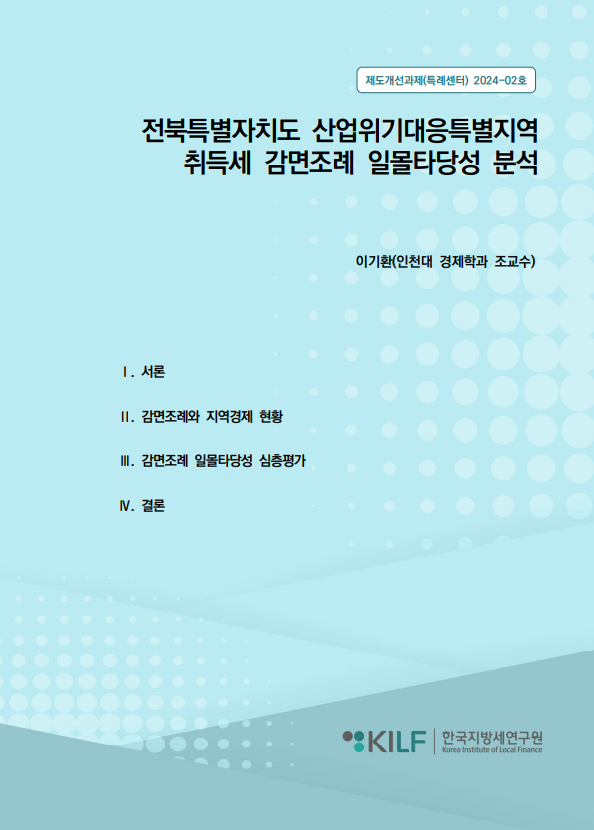 제도개선과제(특례센터) 2024-02호

전북특별자치도 산업위기대응특별지역 취득세 감면조례 일몰타당성 분석

이기환(인천대 경제학과 조교수)

Ⅰ. 서론

Ⅱ. 감면조례와 지역경제 현황

Ⅲ. 감면조례 일몰타당성 심층평가

Ⅳ. 결론

KILF 한국지방세연구원 Korea Institute of Local Finance